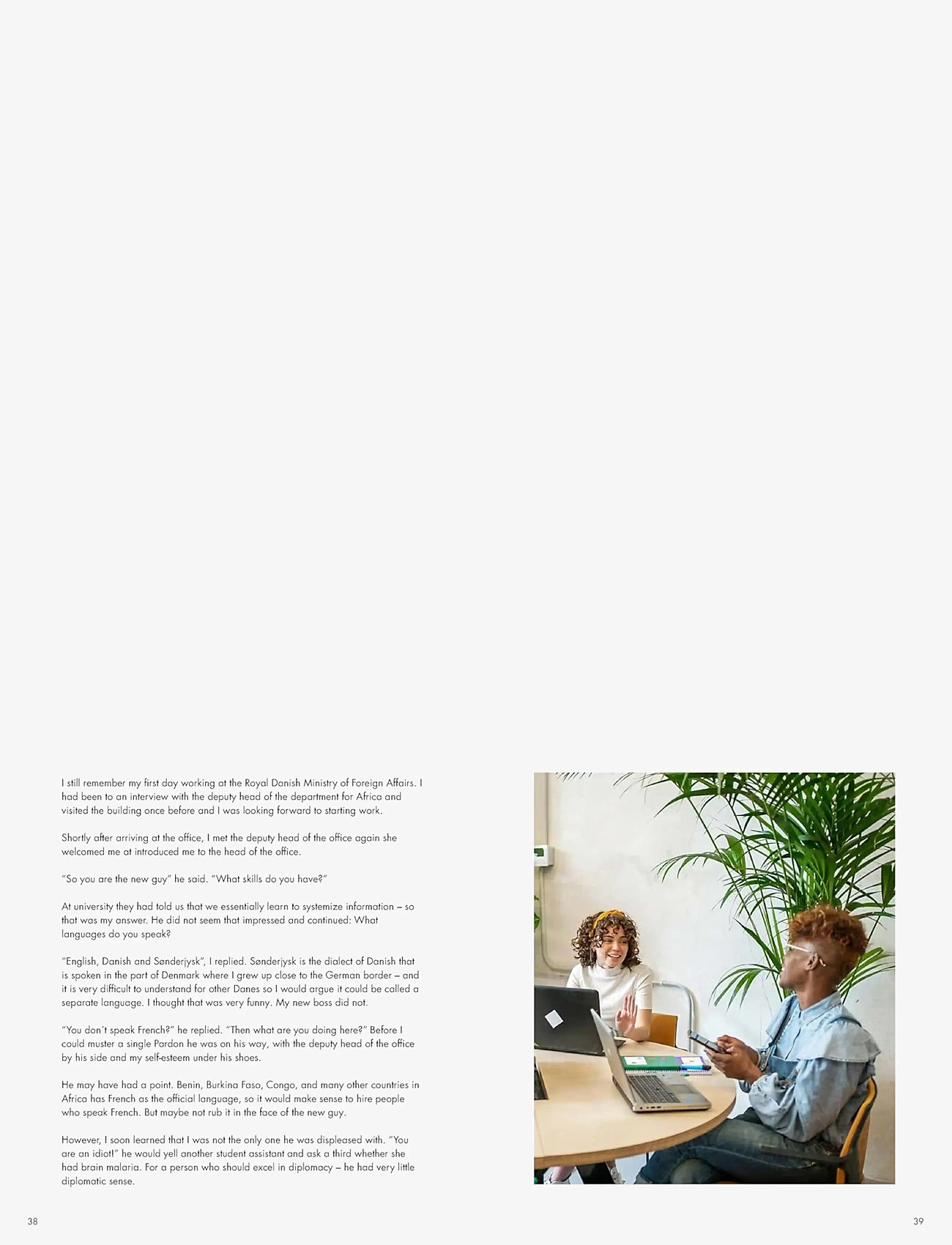 I still remember my first day working at the Royal Danish Ministry of Foreign Affairs. I had been to an interview with the deputy head of the department for Africa and visited the building once before and I was looking forward to starting work.

Shortly after arriving at the office, I met the deputy head of the office again she welcomed me at introduced me to the head of the office.

"So you are the new guy" he said. "What skills do you have?"

At university they had told us that we essentially learn to systemize information – so that was my answer. He did not seem that impressed and continued: What languages do you speak?

"English, Danish and Sønderjysk", I replied. Sønderjysk is the dialect of Danish that is spoken in the part of Denmark where I grew up close to the German border – and it is very difficult to understand for other Danes so I would argue it could be called a separate language. I thought that was very funny. My new boss did not.

"You don't speak French?" he replied. "Then what are you doing here?" Before I could muster a single Pardon he was on his way, with the deputy head of the office by his side and my self-esteem under his shoes.

He may have had a point. Benin, Burkina Faso, Congo, and many other countries in Africa has French as the official language, so it would make sense to hire people who speak French. But maybe not rub it in the face of the new guy.

However, I soon learned that I was not the only one he was displeased with. "You are an idiot!" he would yell another student assistant and ask a third whether she had brain malaria. For a person who should excel in diplomacy – he had very little diplomatic sense.

38

39